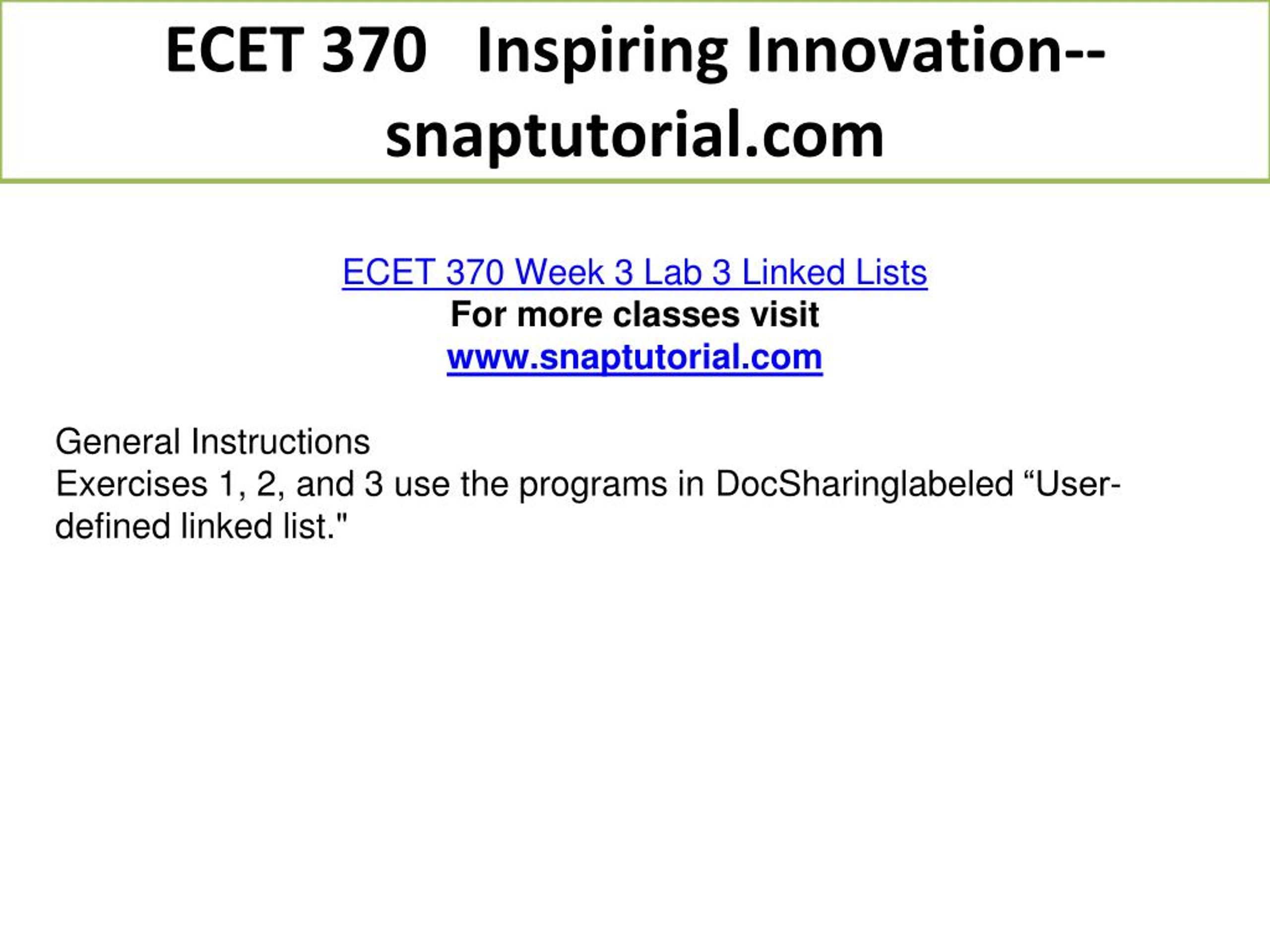 ECET 370 Inspiring Innovation--snaptutorial.com

ECET 370 Week 3 Lab 3 Linked Lists
For more classes visit
www.snaptutorial.com

General Instructions
Exercises 1, 2, and 3 use the programs in DocSharinglabeled “User-defined linked list."